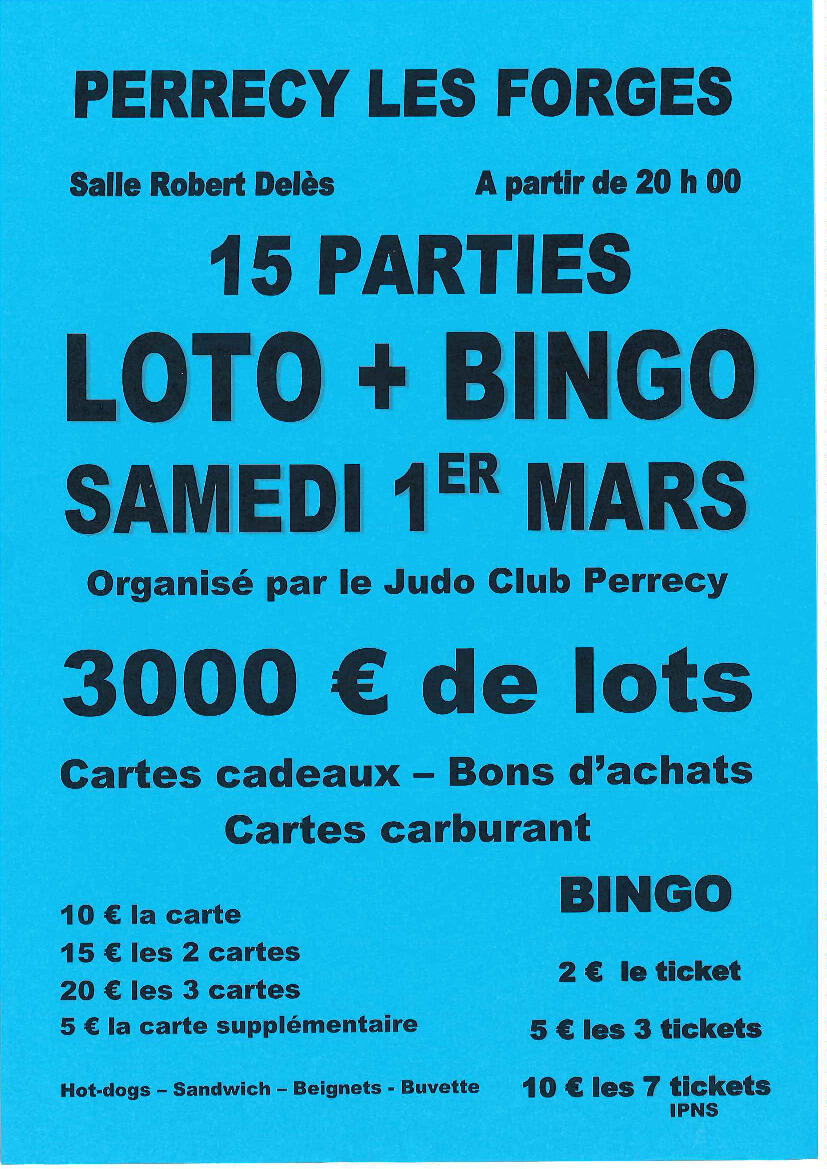 PERRECY LES FORGES

Salle Robert Delès A partir de 20 h 00

15 PARTIES

LOTO + BINGO

SAMEDI 1ER MARS

Organisé par le Judo Club Perrecy

3000 € de lots

Cartes cadeaux – Bons d'achats

Cartes carburant

10 € la carte
15 € les 2 cartes
20 € les 3 cartes
5 € la carte supplémentaire

Hot-dogs – Sandwich – Beignets - Buvette

BINGO

2 € le ticket

5 € les 3 tickets

10 € les 7 tickets

IPNS